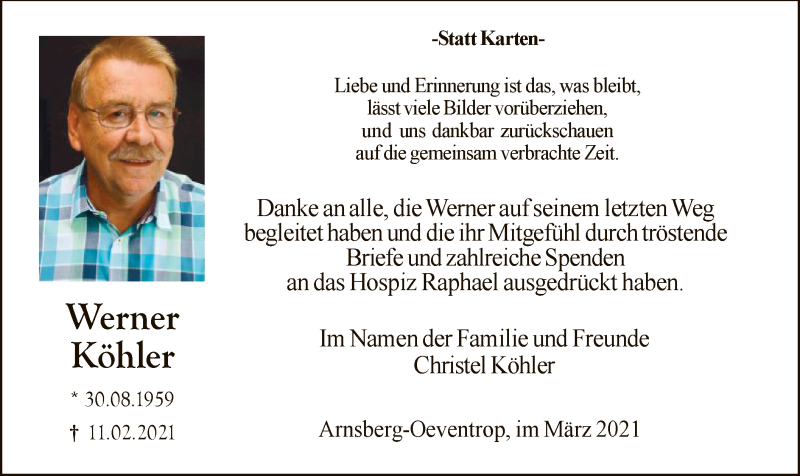 Werner Köhler

* 30.08.1959

† 11.02.2021

-Statt Karten-

Liebe und Erinnerung ist das, was bleibt,
lässt viele Bilder vorüberziehen,
und uns dankbar zurückschauen
auf die gemeinsam verbrachte Zeit.

Danke an alle, die Werner auf seinem letzten Weg begleitet haben und die ihr Mitgefühl durch tröstende Briefe und zahlreiche Spenden an das Hospiz Raphael ausgedrückt haben.

Im Namen der Familie und Freunde
Christel Köhler

Arnsberg-Oeventrop, im März 2021